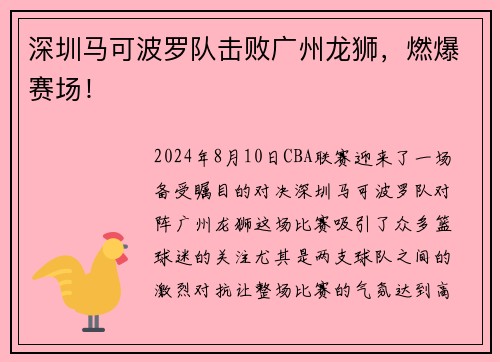 深圳马可波罗队击败广州龙狮，燃爆赛场！

2024年8月10日CBA联赛迎来了一场备受瞩目的对决深圳马可波罗队对阵广州龙狮这场比赛吸引了众多篮球迷的关注尤其是两支球队之间的激烈对抗让整场比赛的气氛达到高